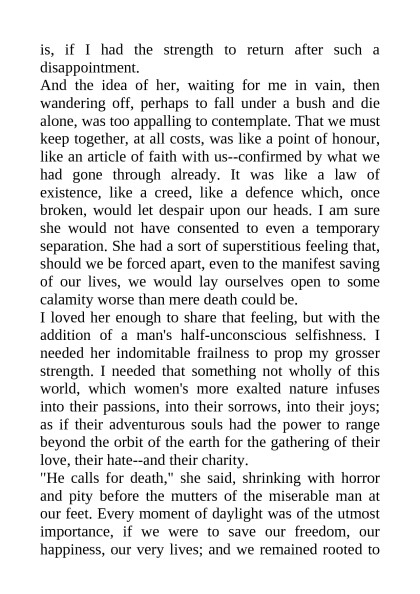 is, if I had the strength to return after such a disappointment.

And the idea of her, waiting for me in vain, then wandering off, perhaps to fall under a bush and die alone, was too appalling to contemplate. That we must keep together, at all costs, was like a point of honour, like an article of faith with us--confirmed by what we had gone through already. It was like a law of existence, like a creed, like a defence which, once broken, would let despair upon our heads. I am sure she would not have consented to even a temporary separation. She had a sort of superstitious feeling that, should we be forced apart, even to the manifest saving of our lives, we would lay ourselves open to some calamity worse than mere death could be.

I loved her enough to share that feeling, but with the addition of a man's half-unconscious selfishness. I needed her indomitable frailness to prop my grosser strength. I needed that something not wholly of this world, which women's more exalted nature infuses into their passions, into their sorrows, into their joys; as if their adventurous souls had the power to range beyond the orbit of the earth for the gathering of their love, their hate--and their charity.

"He calls for death," she said, shrinking with horror and pity before the mutters of the miserable man at our feet. Every moment of daylight was of the utmost importance, if we were to save our freedom, our happiness, our very lives; and we remained rooted to